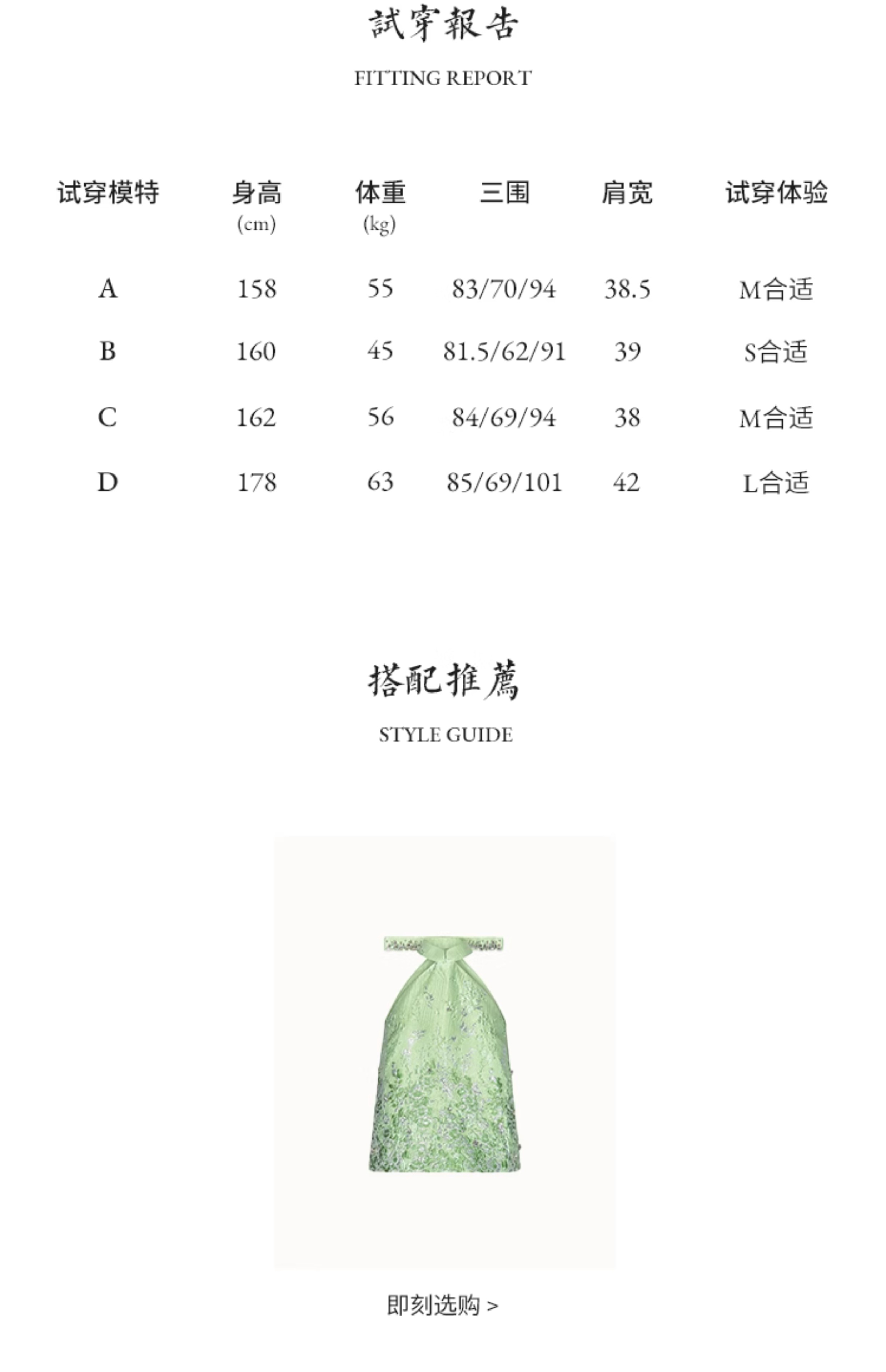 試穿報告

FITTING REPORT

| 试穿模特 | 身高 (cm) | 体重 (kg) | 三围 | 肩宽 | 试穿体验 |
|---|---|---|---|---|---|
| A | 158 | 55 | 83/70/94 | 38.5 | M合适 |
| B | 160 | 45 | 81.5/62/91 | 39 | S合适 |
| C | 162 | 56 | 84/69/94 | 38 | M合适 |
| D | 178 | 63 | 85/69/101 | 42 | L合适 |

搭配推薦

STYLE GUIDE

即刻选购 >